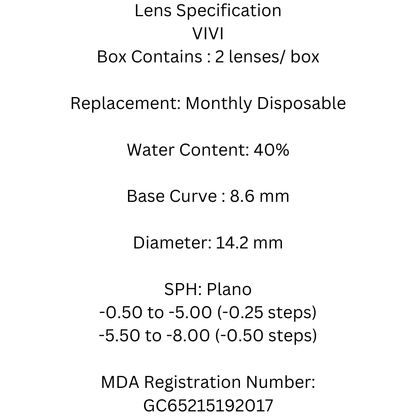 Lens Specification
VIVI
Box Contains : 2 lenses/ box

Replacement: Monthly Disposable

Water Content: 40%

Base Curve : 8.6 mm

Diameter: 14.2 mm

SPH: Plano
-0.50 to -5.00 (-0.25 steps)
-5.50 to -8.00 (-0.50 steps)

MDA Registration Number:
GC65215192017